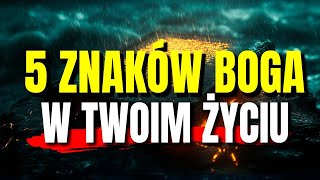 5 ZNAKÓW BOGA
W TWOIM ŻYCIU